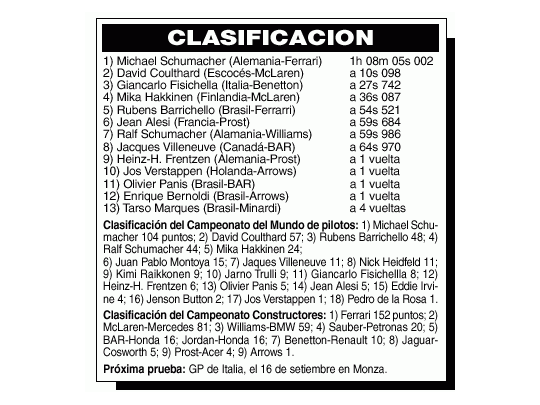 CLASIFICACION

1) Michael Schumacher (Alemania-Ferrari) 1h 08m 05s 002
2) David Coulthard (Escocés-McLaren) a 10s 098
3) Giancarlo Fisichella (Italia-Benetton) a 27s 742
4) Mika Hakkinen (Finlandia-McLaren) a 36s 087
5) Rubens Barrichello (Brasil-Ferrarri) a 54s 521
6) Jean Alesi (Francia-Prost) a 59s 684
7) Ralf Schumacher (Alamania-Williams) a 59s 986
8) Jacques Villeneuve (Canadá-BAR) a 64s 970
9) Heinz-H. Frentzen (Alemania-Prost) a 1 vuelta
10) Jos Verstappen (Holanda-Arrows) a 1 vuelta
11) Olivier Panis (Brasil-BAR) a 1 vuelta
12) Enrique Bernoldi (Brasil-Arrows) a 1 vuelta
13) Tarso Marques (Brasil-Minardi) a 4 vueltas

Clasificación del Campeonato del Mundo de pilotos: 1) Michael Schumacher 104 puntos; 2) David Coulthard 57; 3) Rubens Barrichello 48; 4) Ralf Schumacher 44; 5) Mika Hakkinen 24;

6) Juan Pablo Montoya 15; 7) Jaques Villeneuve 11; 8) Nick Heidfeld 11; 9) Kimi Raikkonen 9; 10) Jarno Trulli 9; 11) Giancarlo Fisichellla 8; 12) Heinz-H. Frentzen 6; 13) Olivier Panis 5; 14) Jean Alesi 5; 15) Eddie Irvine 4; 16) Jenson Button 2; 17) Jos Verstappen 1; 18) Pedro de la Rosa 1.

Clasificación del Campeonato Constructores: 1) Ferrari 152 puntos; 2) McLaren-Mercedes 81; 3) Williams-BMW 59; 4) Sauber-Petronas 20; 5) BAR-Honda 16; Jordan-Honda 16; 7) Benetton-Renault 10; 8) Jaguar-Cosworth 5; 9) Prost-Acer 4; 9) Arrows 1.

Próxima prueba: GP de Italia, el 16 de setiembre en Monza.